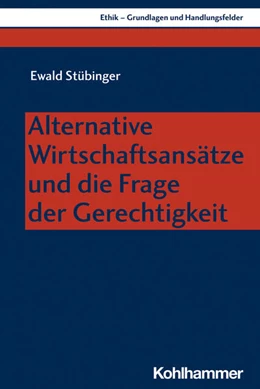 Ethik – Grundlagen und Handlungsfelder

Ewald Stübinger

Alternative Wirtschaftsansätze und die Frage der Gerechtigkeit

Kohlhammer